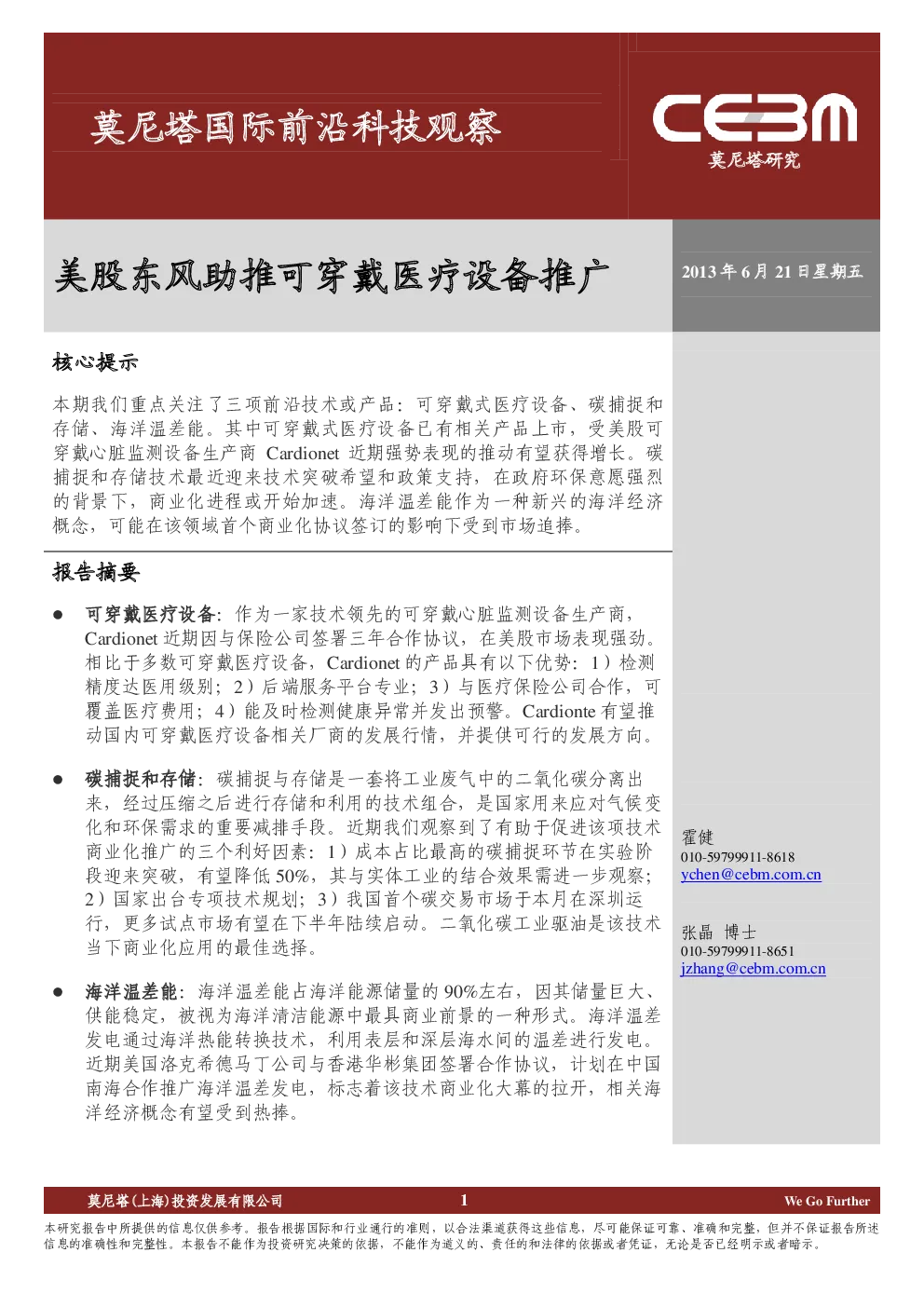 莫尼塔国际前沿科技观察

CEBM
莫尼塔研究

美股东风助推可穿戴医疗设备推广

2013 年 6 月 21 日星期五

核心提示

本期我们重点关注了三项前沿技术或产品：可穿戴式医疗设备、碳捕捉和存储、海洋温差能。其中可穿戴式医疗设备已有相关产品上市，受美股可穿戴心脏监测设备生产商 Cardionet 近期强势表现的推动有望获得增长。碳捕捉和存储技术最近迎来技术突破希望和政策支持，在政府环保意愿强烈的背景下，商业化进程或开始加速。海洋温差能作为一种新兴的海洋经济概念，可能在该领域首个商业化协议签订的影响下受到市场追捧。

报告摘要

● 可穿戴医疗设备：作为一家技术领先的可穿戴心脏监测设备生产商，Cardionet 近期因与保险公司签署三年合作协议，在美股市场表现强劲。相比于多数可穿戴医疗设备，Cardionet 的产品具有以下优势：1）检测精度达医用级别；2）后端服务平台专业；3）与医疗保险公司合作，可覆盖医疗费用；4）能及时检测健康异常并发出预警。Cardionte 有望推动国内可穿戴医疗设备相关厂商的发展行情，并提供可行的发展方向。

● 碳捕捉和存储：碳捕捉与存储是一套将工业废气中的二氧化碳分离出来，经过压缩之后进行存储和利用的技术组合，是国家用来应对气候变化和环保需求的重要减排手段。近期我们观察到了有助于促进该项技术商业化推广的三个利好因素：1）成本占比最高的碳捕捉环节在实验阶段迎来突破，有望降低 50%，其与实体工业的结合效果需进一步观察；2）国家出台专项技术规划；3）我国首个碳交易市场于本月在深圳运行，更多试点市场有望在下半年陆续启动。二氧化碳工业驱油是该技术当下商业化应用的最佳选择。

● 海洋温差能：海洋温差能占海洋能源储量的 90%左右，因其储量巨大、供能稳定，被视为海洋清洁能源中最具商业前景的一种形式。海洋温差发电通过海洋热能转换技术，利用表层和深层海水间的温差进行发电。近期美国洛克希德马丁公司与香港华彬集团签署合作协议，计划在中国南海合作推广海洋温差发电，标志着该技术商业化大幕的拉开，相关海洋经济概念有望受到热捧。

霍健
010-59799911-8618
ychen@cebm.com.cn

张晶 博士
010-59799911-8651
jzhang@cebm.com.cn

莫尼塔(上海)投资发展有限公司 1 We Go Further

本研究报告中所提供的信息仅供参考。报告根据国际和行业通行的准则，以合法渠道获得这些信息，尽可能保证可靠、准确和完整，但并不保证报告所述信息的准确性和完整性。本报告不能作为投资研究决策的依据，不能作为道义的、责任的和法律的依据或者凭证，无论是否已经明示或者暗示。